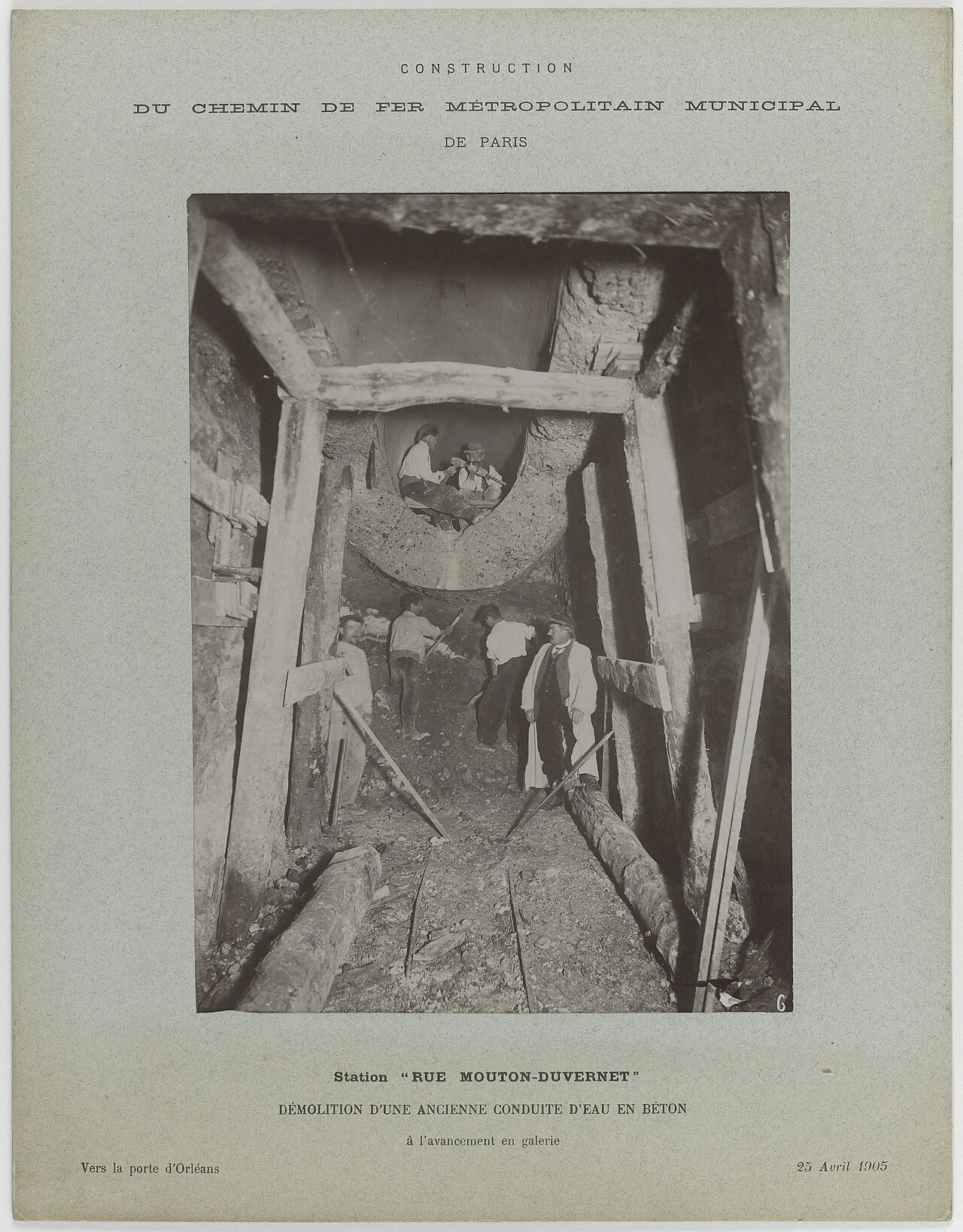 CONSTRUCTION

DU CHEMIN DE FER MÉTROPOLITAIN MUNICIPAL

DE PARIS

6

Station "RUE MOUTON-DUVERNET"

DÉMOLITION D'UNE ANCIENNE CONDUITE D'EAU EN BÉTON

à l'avancement en galerie

Vers la porte d'Orléans

25 Avril 1905